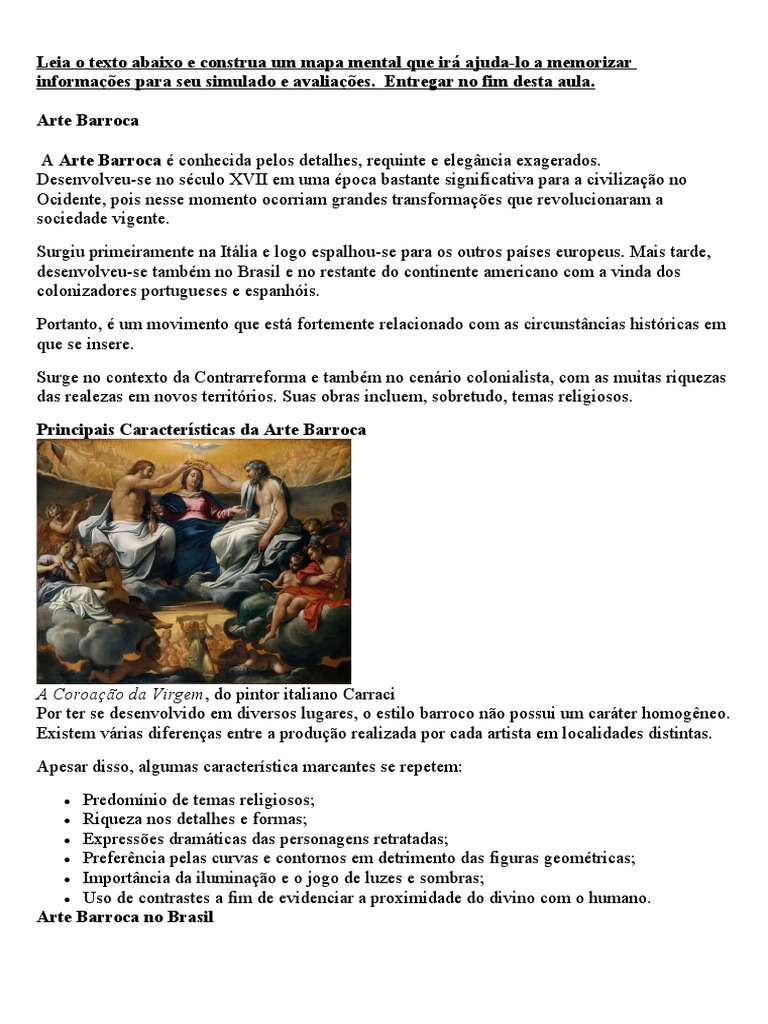 Leia o texto abaixo e construa um mapa mental que irá ajuda-lo a memorizar informações para seu simulado e avaliações. Entregar no fim desta aula.

Arte Barroca

A Arte Barroca é conhecida pelos detalhes, requinte e elegância exagerados. Desenvolveu-se no século XVII em uma época bastante significativa para a civilização no Ocidente, pois nesse momento ocorriam grandes transformações que revolucionaram a sociedade vigente.

Surgiu primeiramente na Itália e logo espalhou-se para os outros países europeus. Mais tarde, desenvolveu-se também no Brasil e no restante do continente americano com a vinda dos colonizadores portugueses e espanhóis.

Portanto, é um movimento que está fortemente relacionado com as circunstâncias históricas em que se insere.

Surge no contexto da Contrarreforma e também no cenário colonialista, com as muitas riquezas das realezas em novos territórios. Suas obras incluem, sobretudo, temas religiosos.

Principais Características da Arte Barroca

A Coroação da Virgem, do pintor italiano Carraci
Por ter se desenvolvido em diversos lugares, o estilo barroco não possui um caráter homogêneo. Existem várias diferenças entre a produção realizada por cada artista em localidades distintas.

Apesar disso, algumas característica marcantes se repetem:

• Predomínio de temas religiosos;
• Riqueza nos detalhes e formas;
• Expressões dramáticas das personagens retratadas;
• Preferência pelas curvas e contornos em detrimento das figuras geométricas;
• Importância da iluminação e o jogo de luzes e sombras;
• Uso de contrastes a fim de evidenciar a proximidade do divino com o humano.

Arte Barroca no Brasil